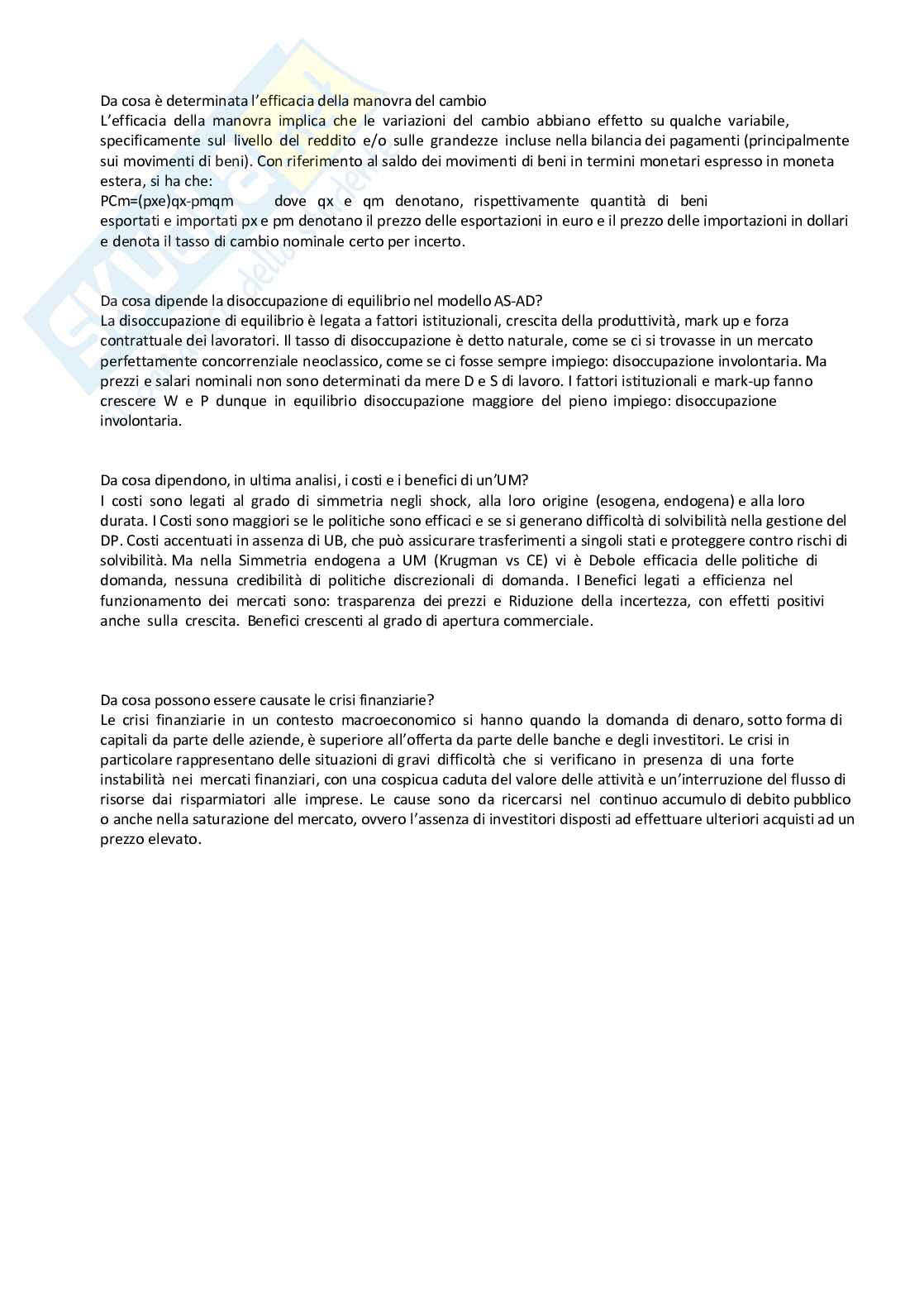 Da cosa è determinata l'efficacia della manovra del cambio
L'efficacia della manovra implica che le variazioni del cambio abbiano effetto su qualche variabile, specificamente sul livello del reddito e/o sulle grandezze incluse nella bilancia dei pagamenti (principalmente sui movimenti di beni). Con riferimento al saldo dei movimenti di beni in termini monetari espresso in moneta estera, si ha che:
PCm=(pxe)qx-pmqm dove qx e qm denotano, rispettivamente quantità di beni esportati e importati px e pm denotano il prezzo delle esportazioni in euro e il prezzo delle importazioni in dollari e denota il tasso di cambio nominale certo per incerto.

Da cosa dipende la disoccupazione di equilibrio nel modello AS-AD?
La disoccupazione di equilibrio è legata a fattori istituzionali, crescita della produttività, mark up e forza contrattuale dei lavoratori. Il tasso di disoccupazione è detto naturale, come se ci si trovasse in un mercato perfettamente concorrenziale neoclassico, come se ci fosse sempre impiego: disoccupazione involontaria. Ma prezzi e salari nominali non sono determinati da mere D e S di lavoro. I fattori istituzionali e mark-up fanno crescere W e P dunque in equilibrio disoccupazione maggiore del pieno impiego: disoccupazione involontaria.

Da cosa dipendono, in ultima analisi, i costi e i benefici di un'UM?
I costi sono legati al grado di simmetria negli shock, alla loro origine (esogena, endogena) e alla loro durata. I Costi sono maggiori se le politiche sono efficaci e se si generano difficoltà di solvibilità nella gestione del DP. Costi accentuati in assenza di UB, che può assicurare trasferimenti a singoli stati e proteggere contro rischi di solvibilità. Ma nella Simmetria endogena a UM (Krugman vs CE) vi è Debole efficacia delle politiche di domanda, nessuna credibilità di politiche discrezionali di domanda. I Benefici legati a efficienza nel funzionamento dei mercati sono: trasparenza dei prezzi e Riduzione della incertezza, con effetti positivi anche sulla crescita. Benefici crescenti al grado di apertura commerciale.

Da cosa possono essere causate le crisi finanziarie?
Le crisi finanziarie in un contesto macroeconomico si hanno quando la domanda di denaro, sotto forma di capitali da parte delle aziende, è superiore all'offerta da parte delle banche e degli investitori. Le crisi in particolare rappresentano delle situazioni di gravi difficoltà che si verificano in presenza di una forte instabilità nei mercati finanziari, con una cospicua caduta del valore delle attività e un'interruzione del flusso di risorse dai risparmiatori alle imprese. Le cause sono da ricercarsi nel continuo accumulo di debito pubblico o anche nella saturazione del mercato, ovvero l'assenza di investitori disposti ad effettuare ulteriori acquisti ad un prezzo elevato.